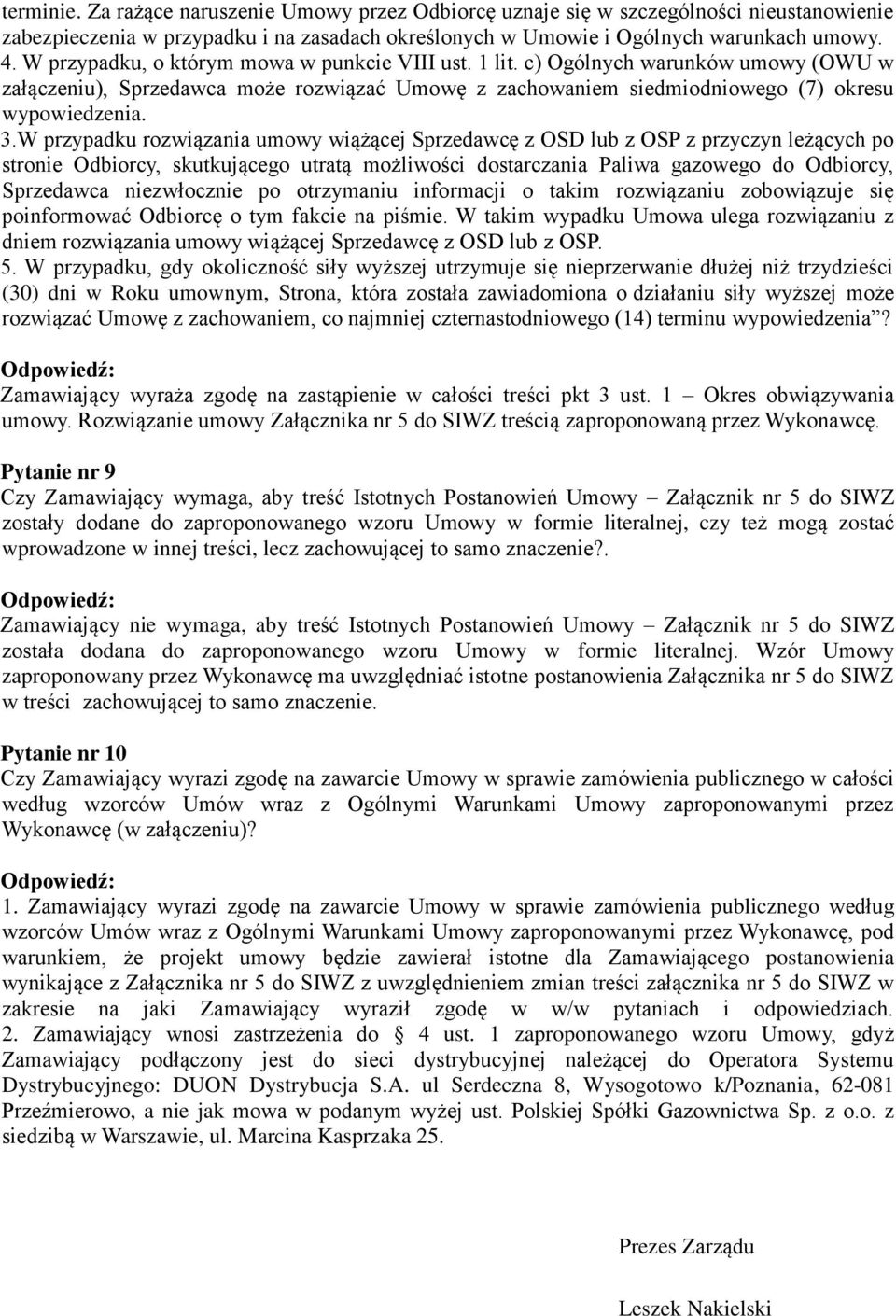 terminie. Za rażące naruszenie Umowy przez Odbiorcę uznaje się w szczególności nieustanowienie zabezpieczenia w przypadku i na zasadach określonych w Umowie i Ogólnych warunkach umowy.
4. W przypadku, o którym mowa w punkcie VIII ust. 1 lit. c) Ogólnych warunków umowy (OWU w załączeniu), Sprzedawca może rozwiązać Umowę z zachowaniem siedmiodniowego (7) okresu wypowiedzenia.
3.W przypadku rozwiązania umowy wiążącej Sprzedawcę z OSD lub z OSP z przyczyn leżących po stronie Odbiorcy, skutkującego utratą możliwości dostarczania Paliwa gazowego do Odbiorcy, Sprzedawca niezwłocznie po otrzymaniu informacji o takim rozwiązaniu zobowiązuje się poinformować Odbiorcę o tym fakcie na piśmie. W takim wypadku Umowa ulega rozwiązaniu z dniem rozwiązania umowy wiążącej Sprzedawcę z OSD lub z OSP.
5. W przypadku, gdy okoliczność siły wyższej utrzymuje się nieprzerwanie dłużej niż trzydzieści (30) dni w Roku umownym, Strona, która została zawiadomiona o działaniu siły wyższej może rozwiązać Umowę z zachowaniem, co najmniej czternastodniowego (14) terminu wypowiedzenia”?

Odpowiedź:
Zamawiający wyraża zgodę na zastąpienie w całości treści pkt 3 ust. 1 – Okres obwiązywania umowy. Rozwiązanie umowy Załącznika nr 5 do SIWZ treścią zaproponowaną przez Wykonawcę.

Pytanie nr 9
Czy Zamawiający wymaga, aby treść Istotnych Postanowień Umowy – Załącznik nr 5 do SIWZ zostały dodane do zaproponowanego wzoru Umowy w formie literalnej, czy też mogą zostać wprowadzone w innej treści, lecz zachowującej to samo znaczenie?.

Odpowiedź:
Zamawiający nie wymaga, aby treść Istotnych Postanowień Umowy – Załącznik nr 5 do SIWZ została dodana do zaproponowanego wzoru Umowy w formie literalnej. Wzór Umowy zaproponowany przez Wykonawcę ma uwzględniać istotne postanowienia Załącznika nr 5 do SIWZ w treści zachowującej to samo znaczenie.

Pytanie nr 10
Czy Zamawiający wyrazi zgodę na zawarcie Umowy w sprawie zamówienia publicznego w całości według wzorców Umów wraz z Ogólnymi Warunkami Umowy zaproponowanymi przez Wykonawcę (w załączeniu)?

Odpowiedź:
1. Zamawiający wyrazi zgodę na zawarcie Umowy w sprawie zamówienia publicznego według wzorców Umów wraz z Ogólnymi Warunkami Umowy zaproponowanymi przez Wykonawcę, pod warunkiem, że projekt umowy będzie zawierał istotne dla Zamawiającego postanowienia wynikające z Załącznika nr 5 do SIWZ z uwzględnieniem zmian treści załącznika nr 5 do SIWZ w zakresie na jaki Zamawiający wyraził zgodę w w/w pytaniach i odpowiedziach.
2. Zamawiający wnosi zastrzeżenia do § 4 ust. 1 zaproponowanego wzoru Umowy, gdyż Zamawiający podłączony jest do sieci dystrybucyjnej należącej do Operatora Systemu Dystrybucyjnego: DUON Dystrybucja S.A. ul Serdeczna 8, Wysogotowo k/Poznania, 62-081 Przeźmierowo, a nie jak mowa w podanym wyżej ust. Polskiej Spółki Gazownictwa Sp. z o.o. z siedzibą w Warszawie, ul. Marcina Kasprzaka 25.

Prezes Zarządu

Leszek Nakielski